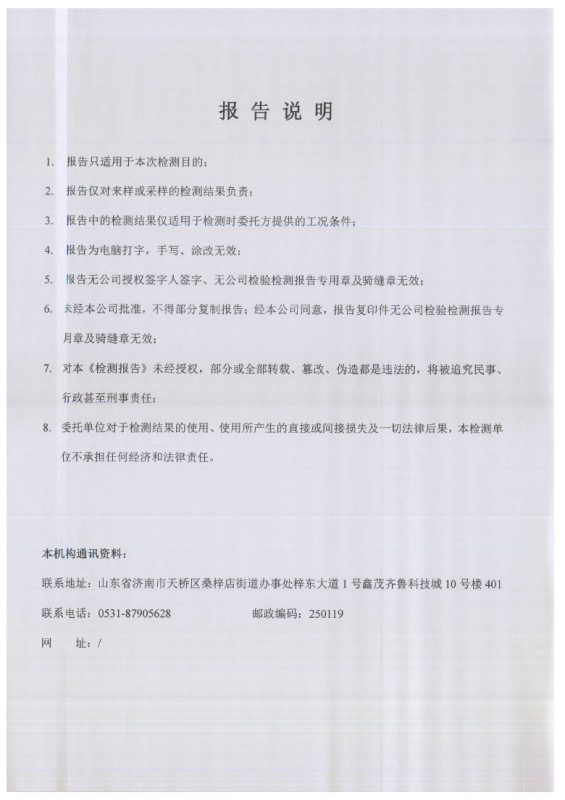 报告说明

1. 报告只适用于本次检测目的；

2. 报告仅对来样或采样的检测结果负责；

3. 报告中的检测结果仅适用于检测时委托方提供的工况条件；

4. 报告为电脑打字，手写、涂改无效；

5. 报告无公司授权签字人签字、无公司检验检测报告专用章及骑缝章无效；

6. 未经本公司批准，不得部分复制报告；经本公司同意，报告复印件无公司检验检测报告专用章及骑缝章无效；

7. 对本《检测报告》未经授权，部分或全部转载、篡改、伪造都是违法的，将被追究民事、行政甚至刑事责任；

8. 委托单位对于检测结果的使用、使用所产生的直接或间接损失及一切法律后果，本检测单位不承担任何经济和法律责任。

本机构通讯资料：

联系地址：山东省济南市天桥区桑梓店街道办事处梓东大道1号鑫茂齐鲁科技城10号楼401

联系电话：0531-87905628 邮政编码：250119

网 址：/